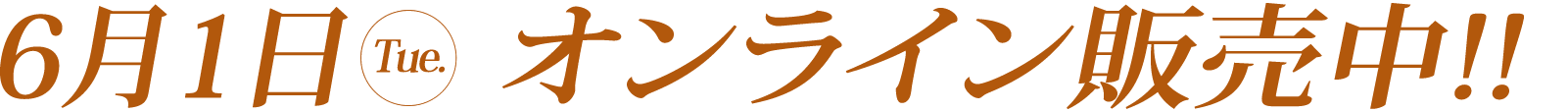 6月1日 Tue. オンライン販売中!!